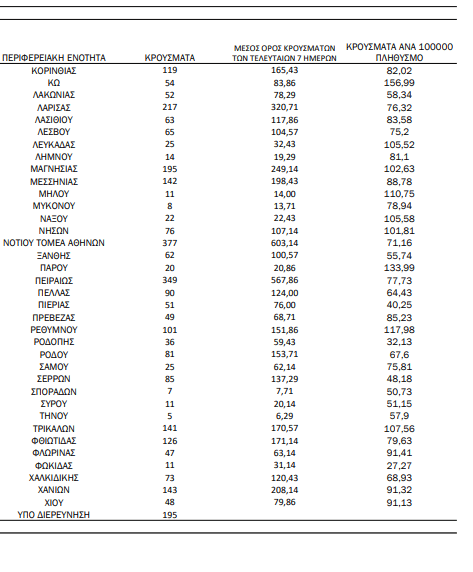 | ΠΕΡΙΦΕΡΕΙΑΚΗ ΕΝΟΤΗΤΑ | ΚΡΟΥΣΜΑΤΑ | ΜΕΣΟΣ ΟΡΟΣ ΚΡΟΥΣΜΑΤΩΝ ΤΩΝ ΤΕΛΕΥΤΑΙΩΝ 7 ΗΜΕΡΩΝ | ΚΡΟΥΣΜΑΤΑ ΑΝΑ 100000 ΠΛΗΘΥΣΜΟ |
|---|---|---|---|
| ΚΟΡΙΝΘΙΑΣ | 119 | 165,43 | 82,02 |
| ΚΩ | 54 | 83,86 | 156,99 |
| ΛΑΚΩΝΙΑΣ | 52 | 78,29 | 58,34 |
| ΛΑΡΙΣΑΣ | 217 | 320,71 | 76,32 |
| ΛΑΣΙΘΙΟΥ | 63 | 117,86 | 83,58 |
| ΛΕΣΒΟΥ | 65 | 104,57 | 75,2 |
| ΛΕΥΚΑΔΑΣ | 25 | 32,43 | 105,52 |
| ΛΗΜΝΟΥ | 14 | 19,29 | 81,1 |
| ΜΑΓΝΗΣΙΑΣ | 195 | 249,14 | 102,63 |
| ΜΕΣΣΗΝΙΑΣ | 142 | 198,43 | 88,78 |
| ΜΗΛΟΥ | 11 | 14,00 | 110,75 |
| ΜΥΚΟΝΟΥ | 8 | 13,71 | 78,94 |
| ΝΑΞΟΥ | 22 | 22,43 | 105,58 |
| ΝΗΣΩΝ | 76 | 107,14 | 101,81 |
| ΝΟΤΙΟΥ ΤΟΜΕΑ ΑΘΗΝΩΝ | 377 | 603,14 | 71,16 |
| ΞΑΝΘΗΣ | 62 | 100,57 | 55,74 |
| ΠΑΡΟΥ | 20 | 20,86 | 133,99 |
| ΠΕΙΡΑΙΩΣ | 349 | 567,86 | 77,73 |
| ΠΕΛΛΑΣ | 90 | 124,00 | 64,43 |
| ΠΙΕΡΙΑΣ | 51 | 76,00 | 40,25 |
| ΠΡΕΒΕΖΑΣ | 49 | 68,71 | 85,23 |
| ΡΕΘΥΜΝΟΥ | 101 | 151,86 | 117,98 |
| ΡΟΔΟΠΗΣ | 36 | 59,43 | 32,13 |
| ΡΟΔΟΥ | 81 | 153,71 | 67,6 |
| ΣΑΜΟΥ | 25 | 62,14 | 75,81 |
| ΣΕΡΡΩΝ | 85 | 137,29 | 48,18 |
| ΣΠΟΡΑΔΩΝ | 7 | 7,71 | 50,73 |
| ΣΥΡΟΥ | 11 | 20,14 | 51,15 |
| ΤΗΝΟΥ | 5 | 6,29 | 57,9 |
| ΤΡΙΚΑΛΩΝ | 141 | 170,57 | 107,56 |
| ΦΘΙΩΤΙΔΑΣ | 126 | 171,14 | 79,63 |
| ΦΛΩΡΙΝΑΣ | 47 | 63,14 | 91,41 |
| ΦΩΚΙΔΑΣ | 11 | 31,14 | 27,27 |
| ΧΑΛΚΙΔΙΚΗΣ | 73 | 120,43 | 68,93 |
| ΧΑΝΙΩΝ | 143 | 208,14 | 91,32 |
| ΧΙΟΥ | 48 | 79,86 | 91,13 |
| ΥΠΟ ΔΙΕΡΕΥΝΗΣΗ | 195 | | |